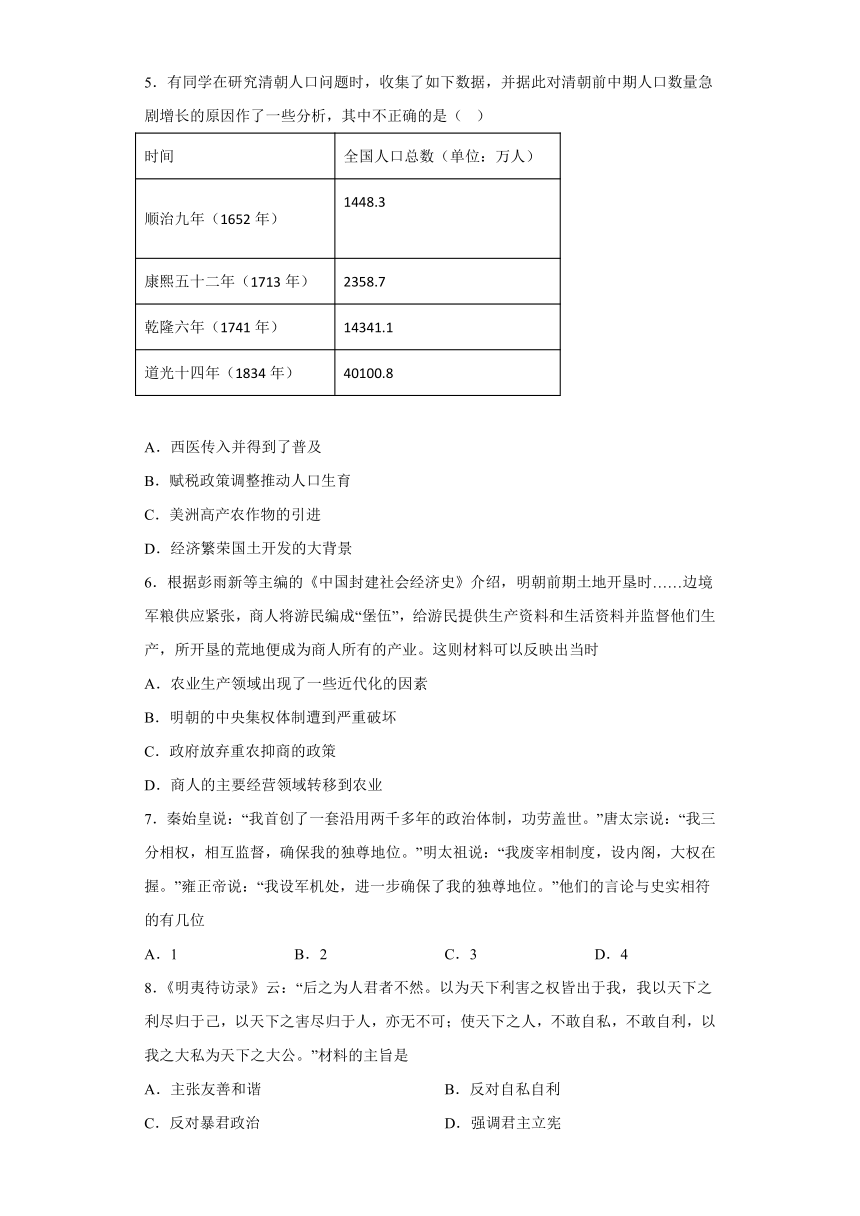 5．有同学在研究清朝人口问题时，收集了如下数据，并据此对清朝前中期人口数量急剧增长的原因作了一些分析，其中不正确的是（　）

| 时间 | 全国人口总数（单位：万人） |
|---|---|
| 顺治九年（1652 年） | 1448.3 |
| 康熙五十二年（1713 年） | 2358.7 |
| 乾隆六年（1741 年） | 14341.1 |
| 道光十四年（1834 年） | 40100.8 |

A．西医传入并得到了普及

B．赋税政策调整推动人口生育

C．美洲高产农作物的引进

D．经济繁荣国土开发的大背景

6．根据彭雨新等主编的《中国封建社会经济史》介绍，明朝前期土地开垦时……边境军粮供应紧张，商人将游民编成“堡伍”，给游民提供生产资料和生活资料并监督他们生产，所开垦的荒地便成为商人所有的产业。这则材料可以反映出当时

A．农业生产领域出现了一些近代化的因素

B．明朝的中央集权体制遭到严重破坏

C．政府放弃重农抑商的政策

D．商人的主要经营领域转移到农业

7．秦始皇说：“我首创了一套沿用两千多年的政治体制，功劳盖世。”唐太宗说：“我三分相权，相互监督，确保我的独尊地位。”明太祖说：“我废宰相制度，设内阁，大权在握。”雍正帝说：“我设军机处，进一步确保了我的独尊地位。”他们的言论与史实相符的有几位

A．1　　B．2　　C．3　　D．4

8．《明夷待访录》云：“后之为人君者不然。以为天下利害之权皆出于我，我以天下之利尽归于己，以天下之害尽归于人，亦无不可；使天下之人，不敢自私，不敢自利，以我之大私为天下之大公。”材料的主旨是

A．主张友善和谐　　B．反对自私自利

C．反对暴君政治　　D．强调君主立宪